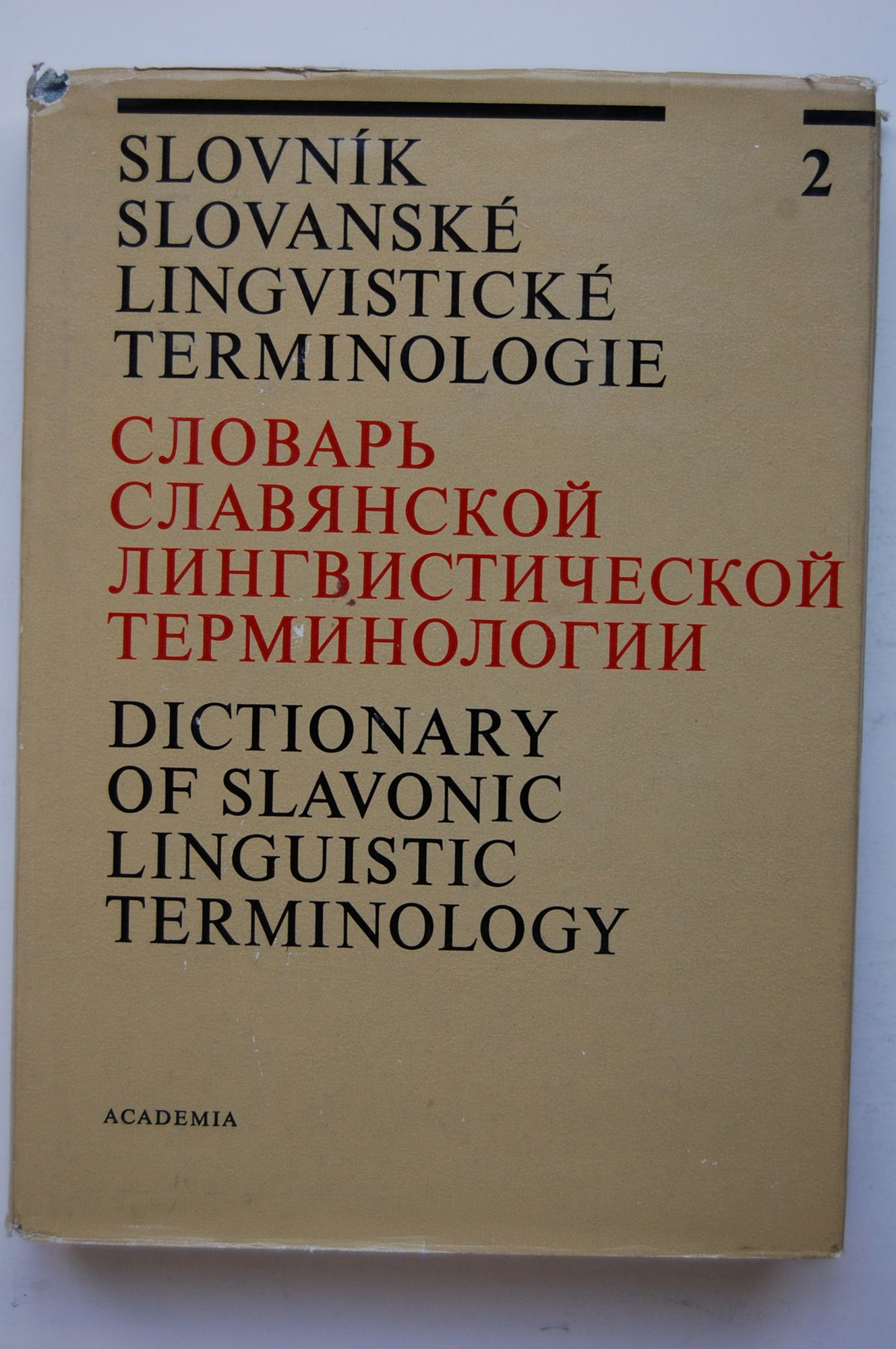 SLOVNÍK
SLOVANSKÉ
LINGVISTICKÉ
TERMINOLOGIE

2

СЛОВАРЬ
СЛАВЯНСКОЙ
ЛИНГВИСТИЧЕСКОЙ
ТЕРМИНОЛОГИИ

DICTIONARY
OF SLAVONIC
LINGUISTIC
TERMINOLOGY

ACADEMIA